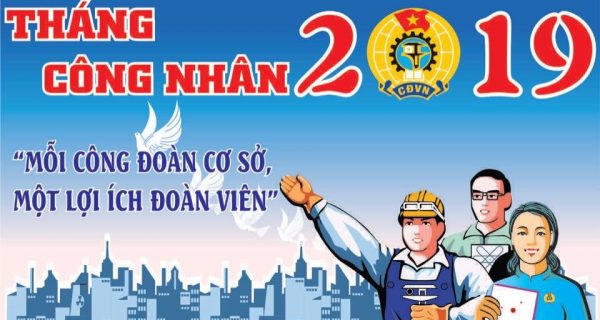 THÁNG CÔNG NHÂN 2019

CĐVN

"MỖI CÔNG ĐOÀN CƠ SỞ, MỘT LỢI ÍCH ĐOÀN VIÊN"